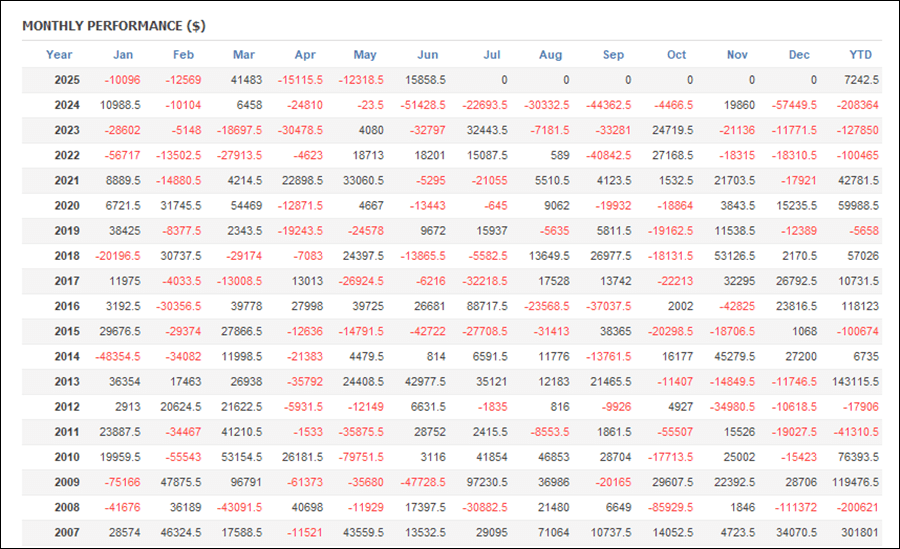 MONTHLY PERFORMANCE ($)

| Year | Jan | Feb | Mar | Apr | May | Jun | Jul | Aug | Sep | Oct | Nov | Dec | YTD |
|---|---|---|---|---|---|---|---|---|---|---|---|---|---|
| 2025 | -10096 | -12569 | 41483 | -15115.5 | -12318.5 | 15858.5 | 0 | 0 | 0 | 0 | 0 | 0 | 7242.5 |
| 2024 | 10988.5 | -10104 | 6458 | -24810 | -23.5 | -51428.5 | -22693.5 | -30332.5 | -44362.5 | -4466.5 | 19860 | -57449.5 | -208364 |
| 2023 | -28602 | -5148 | -18697.5 | -30478.5 | 4080 | -32797 | 32443.5 | -7181.5 | -33281 | 24719.5 | -21136 | -11771.5 | -127850 |
| 2022 | -56717 | -13502.5 | -27913.5 | -4623 | 18713 | 18201 | 15087.5 | 589 | -40842.5 | 27168.5 | -18315 | -18310.5 | -100465 |
| 2021 | 8889.5 | -14880.5 | 4214.5 | 22898.5 | 33060.5 | -5295 | -21055 | 5510.5 | 4123.5 | 1532.5 | 21703.5 | -17921 | 42781.5 |
| 2020 | 6721.5 | 31745.5 | 54469 | -12871.5 | 4667 | -13443 | -645 | 9062 | -19932 | -18864 | 3843.5 | 15235.5 | 59988.5 |
| 2019 | 38425 | -8377.5 | 2343.5 | -19243.5 | -24578 | 9672 | 15937 | -5635 | 5811.5 | -19162.5 | 11538.5 | -12389 | -5658 |
| 2018 | -20196.5 | 30737.5 | -29174 | -7083 | 24397.5 | -13865.5 | -5582.5 | 13649.5 | 26977.5 | -18131.5 | 53126.5 | 2170.5 | 57026 |
| 2017 | 11975 | -4033.5 | -13008.5 | 13013 | -26924.5 | -6216 | -32218.5 | 17528 | 13742 | -22213 | 32295 | 26792.5 | 10731.5 |
| 2016 | 3192.5 | -30356.5 | 39778 | 27998 | 39725 | 26681 | 88717.5 | -23568.5 | -37037.5 | 2002 | -42825 | 23816.5 | 118123 |
| 2015 | 29676.5 | -29374 | 27866.5 | -12636 | -14791.5 | -42722 | -27708.5 | -31413 | 38365 | -20298.5 | -18706.5 | 1068 | -100674 |
| 2014 | -48354.5 | -34082 | 11998.5 | -21383 | 4479.5 | 814 | 6591.5 | 11776 | -13761.5 | 16177 | 45279.5 | 27200 | 6735 |
| 2013 | 36354 | 17463 | 26938 | -35792 | 24408.5 | 42977.5 | 35121 | 12183 | 21465.5 | -11407 | -14849.5 | -11746.5 | 143115.5 |
| 2012 | 2913 | 20624.5 | 21622.5 | -5931.5 | -12149 | 6631.5 | -1835 | 816 | -9926 | 4927 | -34980.5 | -10618.5 | -17906 |
| 2011 | 23887.5 | -34467 | 41210.5 | -1533 | -35875.5 | 28752 | 2415.5 | -8553.5 | 1861.5 | -55507 | 15526 | -19027.5 | -41310.5 |
| 2010 | 19959.5 | -55543 | 53154.5 | 26181.5 | -79751.5 | 3116 | 41854 | 46853 | 28704 | -17713.5 | 25002 | -15423 | 76393.5 |
| 2009 | -75166 | 47875.5 | 96791 | -61373 | -35680 | -47728.5 | 97230.5 | 36986 | -20165 | 29607.5 | 22392.5 | 28706 | 119476.5 |
| 2008 | -41676 | 36189 | -43091.5 | 40698 | -11929 | 17397.5 | -30882.5 | 21480 | 6649 | -85929.5 | 1846 | -111372 | -200621 |
| 2007 | 28574 | 46324.5 | 17588.5 | -11521 | 43559.5 | 13532.5 | 29095 | 71064 | 10737.5 | 14052.5 | 4723.5 | 34070.5 | 301801 |